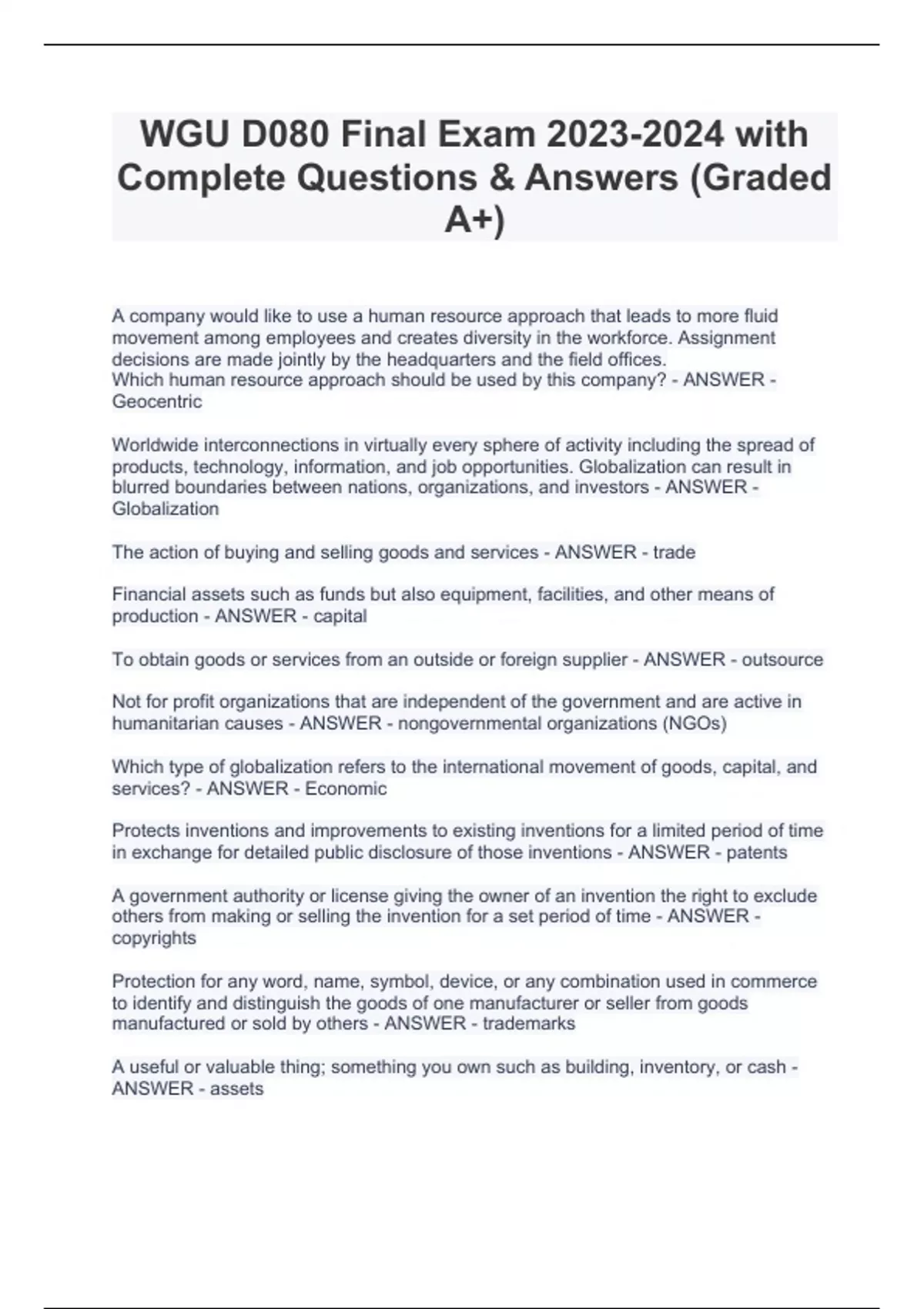 WGU D080 Final Exam 2023-2024 with Complete Questions & Answers (Graded A+)

A company would like to use a human resource approach that leads to more fluid movement among employees and creates diversity in the workforce. Assignment decisions are made jointly by the headquarters and the field offices.
Which human resource approach should be used by this company? - ANSWER - Geocentric

Worldwide interconnections in virtually every sphere of activity including the spread of products, technology, information, and job opportunities. Globalization can result in blurred boundaries between nations, organizations, and investors - ANSWER - Globalization

The action of buying and selling goods and services - ANSWER - trade

Financial assets such as funds but also equipment, facilities, and other means of production - ANSWER - capital

To obtain goods or services from an outside or foreign supplier - ANSWER - outsource

Not for profit organizations that are independent of the government and are active in humanitarian causes - ANSWER - nongovernmental organizations (NGOs)

Which type of globalization refers to the international movement of goods, capital, and services? - ANSWER - Economic

Protects inventions and improvements to existing inventions for a limited period of time in exchange for detailed public disclosure of those inventions - ANSWER - patents

A government authority or license giving the owner of an invention the right to exclude others from making or selling the invention for a set period of time - ANSWER - copyrights

Protection for any word, name, symbol, device, or any combination used in commerce to identify and distinguish the goods of one manufacturer or seller from goods manufactured or sold by others - ANSWER - trademarks

A useful or valuable thing; something you own such as building, inventory, or cash - ANSWER - assets